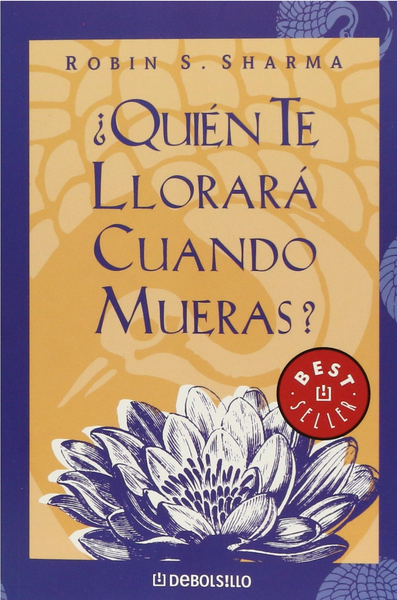 ROBIN S. SHARMA

¿QUIÉN TE LLORARÁ CUANDO MUERAS?

BEST SELLER

DEBOLSILLO